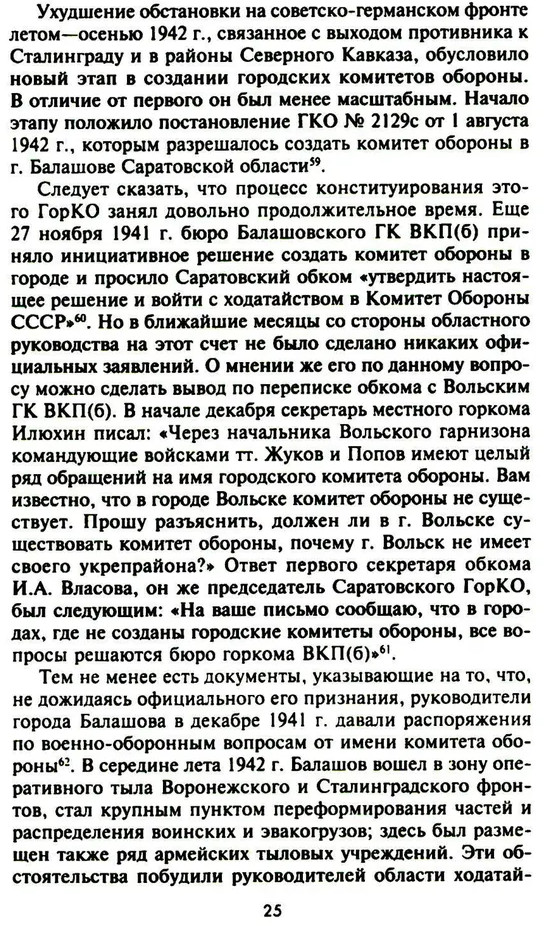 Ухудшение обстановки на советско-германском фронте летом—осенью 1942 г., связанное с выходом противника к Сталинграду и в районы Северного Кавказа, обусловило новый этап в создании городских комитетов обороны. В отличие от первого он был менее масштабным. Начало этапу положило постановление ГКО № 2129с от 1 августа 1942 г., которым разрешалось создать комитет обороны в г. Балашове Саратовской области$^{59}$.

Следует сказать, что процесс конституирования этого ГорКО занял довольно продолжительное время. Еще 27 ноября 1941 г. бюро Балашовского ГК ВКП(б) приняло инициативное решение создать комитет обороны в городе и просило Саратовский обком «утвердить настоящее решение и войти с ходатайством в Комитет Обороны СССР»$^{60}$. Но в ближайшие месяцы со стороны областного руководства на этот счет не было сделано никаких официальных заявлений. О мнении же его по данному вопросу можно сделать вывод по переписке обкома с Вольским ГК ВКП(б). В начале декабря секретарь местного горкома Илюхин писал: «Через начальника Вольского гарнизона командующие войсками тт. Жуков и Попов имеют целый ряд обращений на имя городского комитета обороны. Вам известно, что в городе Вольске комитет обороны не существует. Прошу разъяснить, должен ли в г. Вольске существовать комитет обороны, почему г. Вольск не имеет своего укрепрайона?» Ответ первого секретаря обкома И.А. Власова, он же председатель Саратовского ГорКО, был следующим: «На ваше письмо сообщаю, что в городах, где не созданы городские комитеты обороны, все вопросы решаются бюро горкома ВКП(б)»$^{61}$.

Тем не менее есть документы, указывающие на то, что, не дожидаясь официального его признания, руководители города Балашова в декабре 1941 г. давали распоряжения по военно-оборонным вопросам от имени комитета обороны$^{62}$. В середине лета 1942 г. Балашов вошел в зону оперативного тыла Воронежского и Сталинградского фронтов, стал крупным пунктом переформирования частей и распределения воинских и эвакогрузов; здесь был размещен также ряд армейских тыловых учреждений. Эти обстоятельства побудили руководителей области ходатай-

25